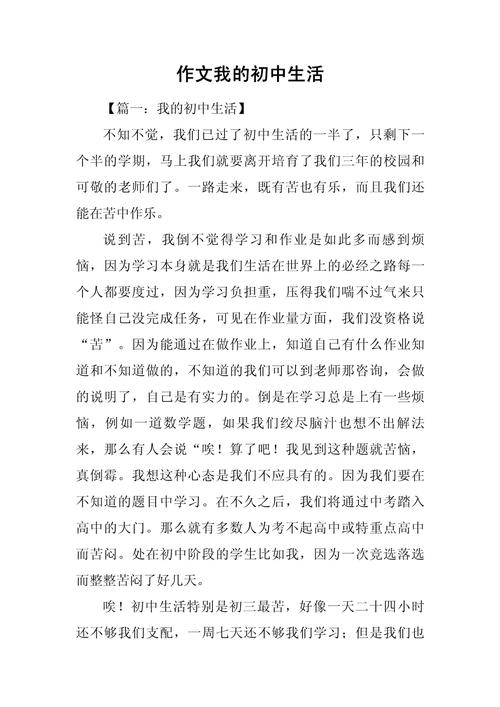 作文我的初中生活

【篇一：我的初中生活】

不知不觉，我们已过了初中生活的一半了，只剩下一个半的学期，马上我们就要离开培育了我们三年的校园和可敬的老师们了。一路走来，既有苦也有乐，而且我们还能在苦中作乐。

说到苦，我倒不觉得学习和作业是如此多而感到烦恼，因为学习本身就是我们生活在世界上的必经之路每一个人都要度过，因为学习负担重，压得我们喘不过气来只能怪自己没完成任务，可见在作业量方面，我们没资格说“苦”。因为能通过在做作业上，知道自己有什么作业知道和不知道做的，不知道的我们可以到老师那咨询，会做的说明了，自己是有实力的。倒是在学习总是上有一些烦恼，例如一道数学题，如果我们绞尽脑汁也想不出解法来，那么有人会说“唉！算了吧！我见到这种题就苦恼，真倒霉。我想这种心态是我们不应具有的。因为我们要在不知道的题目中学习。在不久之后，我们将通过中考踏入高中的大门。那么就有多数人为考不起高中或特重点高中而苦闷。处在初中阶段的学生比如我，因为一次竞选落选而整整苦闷了好几天。

唉！初中生活特别是初三最苦，好像一天二十四小时还不够我们支配，一周七天还不够我们学习；但是我们也